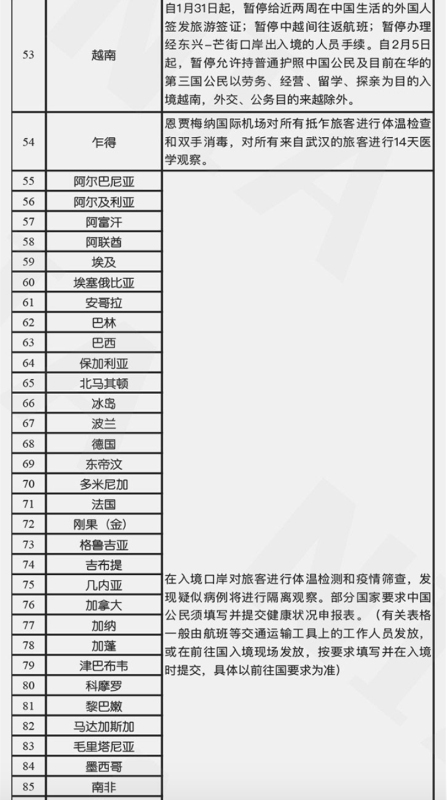 | 53 | 越南 | 自1月31日起，暂停给近两周在中国生活的外国人签发旅游签证；暂停中越间往返航班；暂停办理经东兴–芒街口岸出入境的人员手续。自2月5日起，暂停允许持普通护照中国公民及目前在华的第三国公民以劳务、经营、留学、探亲为目的入境越南，外交、公务目的来越除外。 |
|---|---|---|
| 54 | 乍得 | 恩贾梅纳国际机场对所有抵乍旅客进行体温检查和双手消毒，对所有来自武汉的旅客进行14天医学观察。 |
| 55 | 阿尔巴尼亚 | 在入境口岸对旅客进行体温检测和疫情筛查，发现疑似病例将进行隔离观察。部分国家要求中国公民须填写并提交健康状况申报表。（有关表格一般由航班等交通运输工具上的工作人员发放，或在前往国入境现场发放，按要求填写并在入境时提交，具体以前往国要求为准） |
| 56 | 阿尔及利亚 | |
| 57 | 阿富汗 | |
| 58 | 阿联酋 | |
| 59 | 埃及 | |
| 60 | 埃塞俄比亚 | |
| 61 | 安哥拉 | |
| 62 | 巴林 | |
| 63 | 巴西 | |
| 64 | 保加利亚 | |
| 65 | 北马其顿 | |
| 66 | 冰岛 | |
| 67 | 波兰 | |
| 68 | 德国 | |
| 69 | 东帝汶 | |
| 70 | 多米尼加 | |
| 71 | 法国 | |
| 72 | 刚果（金） | |
| 73 | 格鲁吉亚 | |
| 74 | 吉布提 | |
| 75 | 几内亚 | |
| 76 | 加拿大 | |
| 77 | 加纳 | |
| 78 | 加蓬 | |
| 79 | 津巴布韦 | |
| 80 | 科摩罗 | |
| 81 | 黎巴嫩 | |
| 82 | 马达加斯加 | |
| 83 | 毛里塔尼亚 | |
| 84 | 墨西哥 | |
| 85 | 南非 | |